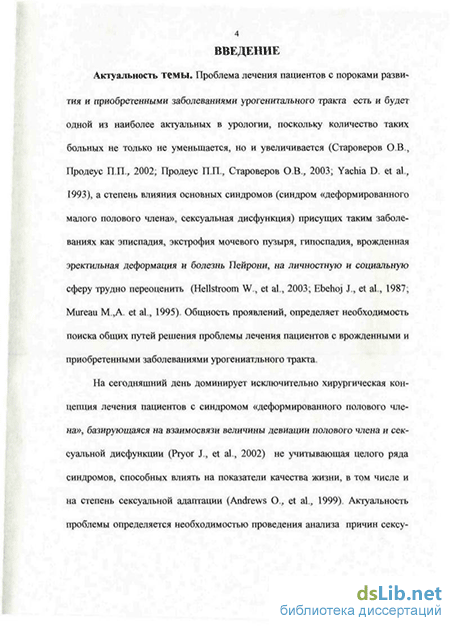 4

ВВЕДЕНИЕ

Актуальность темы. Проблема лечения пациентов с пороками развития и приобретенными заболеваниями урогенитального тракта есть и будет одной из наиболее актуальных в урологии, поскольку количество таких больных не только не уменьшается, но и увеличивается (Староверов О.В., Продеус П.П., 2002; Продеус П.П., Староверов О.В., 2003; Yachia D. et al., 1993), а степень влияния основных синдромов (синдром «деформированного малого полового члена», сексуальная дисфункция) присущих таким заболеваниях как эписпадия, экстрофия мочевого пузыря, гипоспадия, врожденная эректильная деформация и болезнь Пейрони, на личностную и социальную сферу трудно переоценить (Hellstroom W., et al., 2003; Ebehoj J., et al., 1987; Mureau M.,A. et al., 1995). Общность проявлений, определяет необходимость поиска общих путей решения проблемы лечения пациентов с врожденными и приобретенными заболеваниями урогениатльного тракта.

На сегодняшний день доминирует исключительно хирургическая концепция лечения пациентов с синдромом «деформированного полового члена», базирующаяся на взаимосвязи величины девиации полового члена и сексуальной дисфункции (Pryor J., et al., 2002) не учитывающая целого ряда синдромов, способных влиять на показатели качества жизни, в том числе и на степень сексуальной адаптации (Andrews O., et al., 1999). Актуальность проблемы определяется необходимостью проведения анализа причин сексу-

dsLib.net
библиотека диссертаций